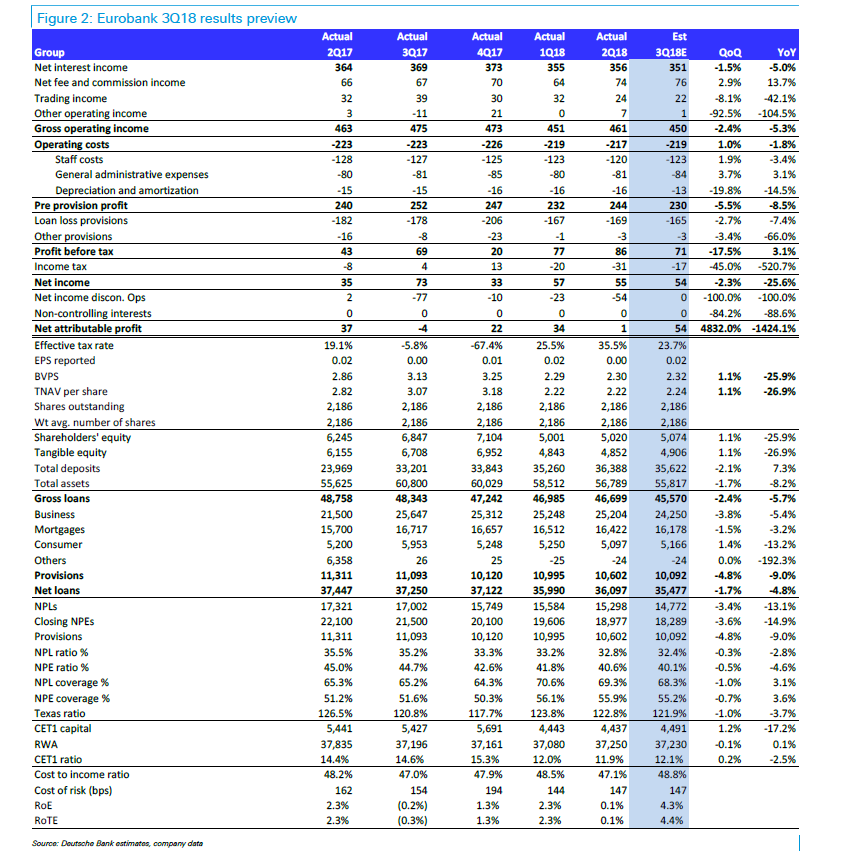 Figure 2: Eurobank 3Q18 results preview

| Group | Actual 2Q17 | Actual 3Q17 | Actual 4Q17 | Actual 1Q18 | Actual 2Q18 | Est 3Q18E | QoQ | YoY |
|---|---|---|---|---|---|---|---|---|
| Net interest income | 364 | 369 | 373 | 355 | 356 | 351 | -1.5% | -5.0% |
| Net fee and commission income | 66 | 67 | 70 | 64 | 74 | 76 | 2.9% | 13.7% |
| Trading income | 32 | 39 | 30 | 32 | 24 | 22 | -8.1% | -42.1% |
| Other operating income | 3 | -11 | 21 | 0 | 7 | 1 | -92.5% | -104.5% |
| Gross operating income | 463 | 475 | 473 | 451 | 461 | 450 | -2.4% | -5.3% |
| Operating costs | -223 | -223 | -226 | -219 | -217 | -219 | 1.0% | -1.8% |
| Staff costs | -128 | -127 | -125 | -123 | -120 | -123 | 1.9% | -3.4% |
| General administrative expenses | -80 | -81 | -85 | -80 | -81 | -84 | 3.7% | 3.1% |
| Depreciation and amortization | -15 | -15 | -16 | -16 | -16 | -13 | -19.8% | -14.5% |
| Pre provision profit | 240 | 252 | 247 | 232 | 244 | 230 | -5.5% | -8.5% |
| Loan loss provisions | -182 | -178 | -206 | -167 | -169 | -165 | -2.7% | -7.4% |
| Other provisions | -16 | -8 | -23 | -1 | -3 | -3 | -3.4% | -66.0% |
| Profit before tax | 43 | 69 | 20 | 77 | 86 | 71 | -17.5% | 3.1% |
| Income tax | -8 | 4 | 13 | -20 | -31 | -17 | -45.0% | -520.7% |
| Net income | 35 | 73 | 33 | 57 | 55 | 54 | -2.3% | -25.6% |
| Net income discon. Ops | 2 | -77 | -10 | -23 | -54 | 0 | -100.0% | -100.0% |
| Non-controlling interests | 0 | 0 | 0 | 0 | 0 | 0 | -84.2% | -88.6% |
| Net attributable profit | 37 | -4 | 22 | 34 | 1 | 54 | 4832.0% | -1424.1% |
| Effective tax rate | 19.1% | -5.8% | -67.4% | 25.5% | 35.5% | 23.7% | | |
| EPS reported | 0.02 | 0.00 | 0.01 | 0.02 | 0.00 | 0.02 | | |
| BVPS | 2.86 | 3.13 | 3.25 | 2.29 | 2.30 | 2.32 | 1.1% | -25.9% |
| TNAV per share | 2.82 | 3.07 | 3.18 | 2.22 | 2.22 | 2.24 | 1.1% | -26.9% |
| Shares outstanding | 2,186 | 2,186 | 2,186 | 2,186 | 2,186 | 2,186 | | |
| Wt avg. number of shares | 2,186 | 2,186 | 2,186 | 2,186 | 2,186 | 2,186 | | |
| Shareholders' equity | 6,245 | 6,847 | 7,104 | 5,001 | 5,020 | 5,074 | 1.1% | -25.9% |
| Tangible equity | 6,155 | 6,708 | 6,952 | 4,843 | 4,852 | 4,906 | 1.1% | -26.9% |
| Total deposits | 23,969 | 33,201 | 33,843 | 35,260 | 36,388 | 35,622 | -2.1% | 7.3% |
| Total assets | 55,625 | 60,800 | 60,029 | 58,512 | 56,789 | 55,817 | -1.7% | -8.2% |
| Gross loans | 48,758 | 48,343 | 47,242 | 46,985 | 46,699 | 45,570 | -2.4% | -5.7% |
| Business | 21,500 | 25,647 | 25,312 | 25,248 | 25,204 | 24,250 | -3.8% | -5.4% |
| Mortgages | 15,700 | 16,717 | 16,657 | 16,512 | 16,422 | 16,178 | -1.5% | -3.2% |
| Consumer | 5,200 | 5,953 | 5,248 | 5,250 | 5,097 | 5,166 | 1.4% | -13.2% |
| Others | 6,358 | 26 | 25 | -25 | -24 | -24 | 0.0% | -192.3% |
| Provisions | 11,311 | 11,093 | 10,120 | 10,995 | 10,602 | 10,092 | -4.8% | -9.0% |
| Net loans | 37,447 | 37,250 | 37,122 | 35,990 | 36,097 | 35,477 | -1.7% | -4.8% |
| NPLs | 17,321 | 17,002 | 15,749 | 15,584 | 15,298 | 14,772 | -3.4% | -13.1% |
| Closing NPEs | 22,100 | 21,500 | 20,100 | 19,606 | 18,977 | 18,289 | -3.6% | -14.9% |
| Provisions | 11,311 | 11,093 | 10,120 | 10,995 | 10,602 | 10,092 | -4.8% | -9.0% |
| NPL ratio % | 35.5% | 35.2% | 33.3% | 33.2% | 32.8% | 32.4% | -0.3% | -2.8% |
| NPE ratio % | 45.0% | 44.7% | 42.6% | 41.8% | 40.6% | 40.1% | -0.5% | -4.6% |
| NPL coverage % | 65.3% | 65.2% | 64.3% | 70.6% | 69.3% | 68.3% | -1.0% | 3.1% |
| NPE coverage % | 51.2% | 51.6% | 50.3% | 56.1% | 55.9% | 55.2% | -0.7% | 3.6% |
| Texas ratio | 126.5% | 120.8% | 117.7% | 123.8% | 122.8% | 121.9% | -1.0% | -3.7% |
| CET1 capital | 5,441 | 5,427 | 5,691 | 4,443 | 4,437 | 4,491 | 1.2% | -17.2% |
| RWA | 37,835 | 37,196 | 37,161 | 37,080 | 37,250 | 37,230 | -0.1% | 0.1% |
| CET1 ratio | 14.4% | 14.6% | 15.3% | 12.0% | 11.9% | 12.1% | 0.2% | -2.5% |
| Cost to income ratio | 48.2% | 47.0% | 47.9% | 48.5% | 47.1% | 48.8% | | |
| Cost of risk (bps) | 162 | 154 | 194 | 144 | 147 | 147 | | |
| RoE | 2.3% | (0.2%) | 1.3% | 2.3% | 0.1% | 4.3% | | |
| RoTE | 2.3% | (0.3%) | 1.3% | 2.3% | 0.1% | 4.4% | | |

Source: Deutsche Bank estimates, company data